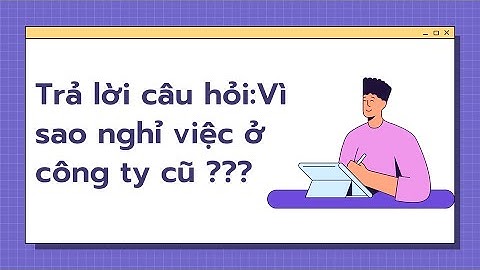 Trả lời câu hỏi:Vì sao nghỉ việc ở công ty cũ ???